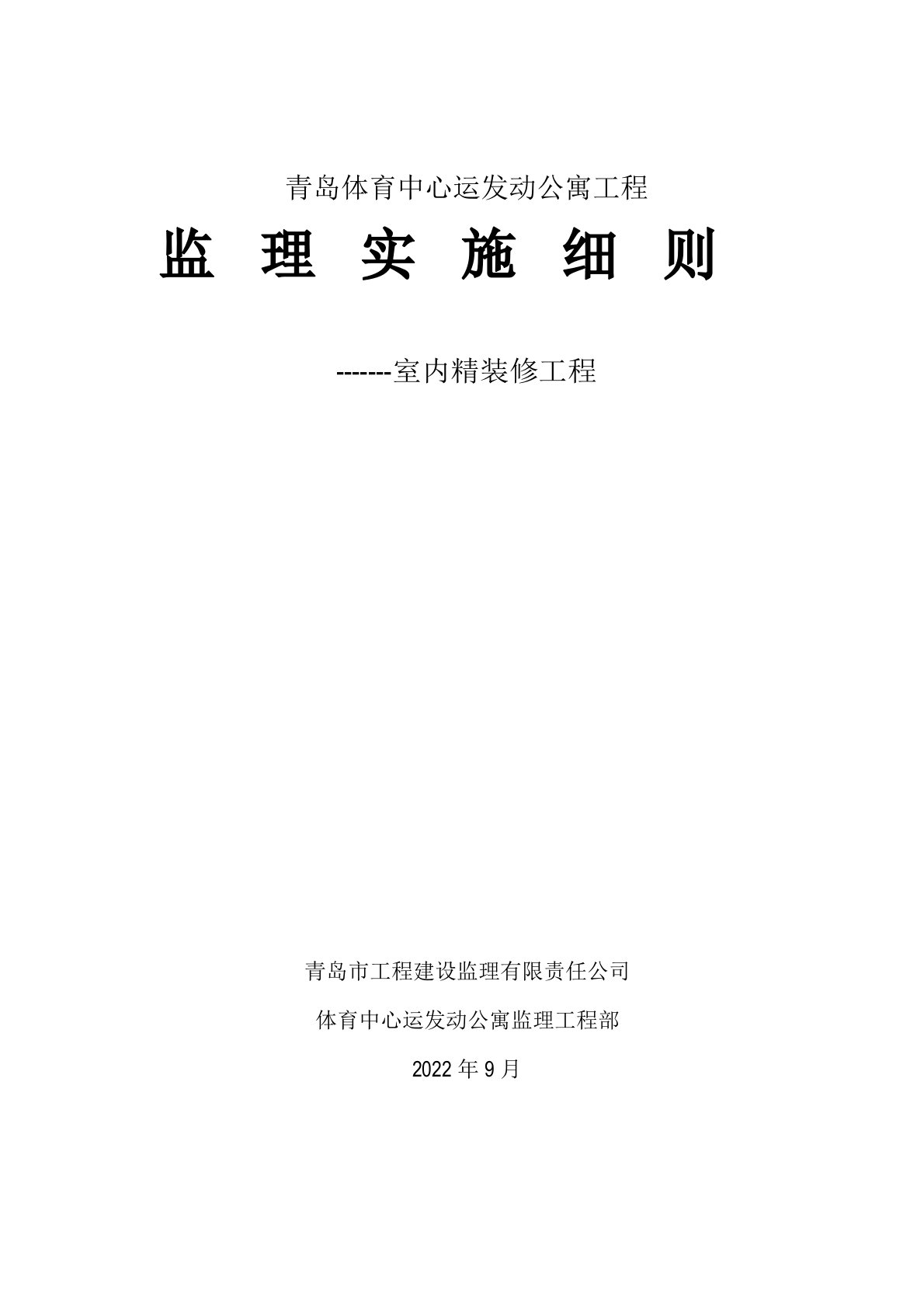 青岛体育中心运发动公寓工程

监 理 实 施 细 则

-------室内精装修工程

青岛市工程建设监理有限责任公司

体育中心运发动公寓监理工程部

2022 年 9 月